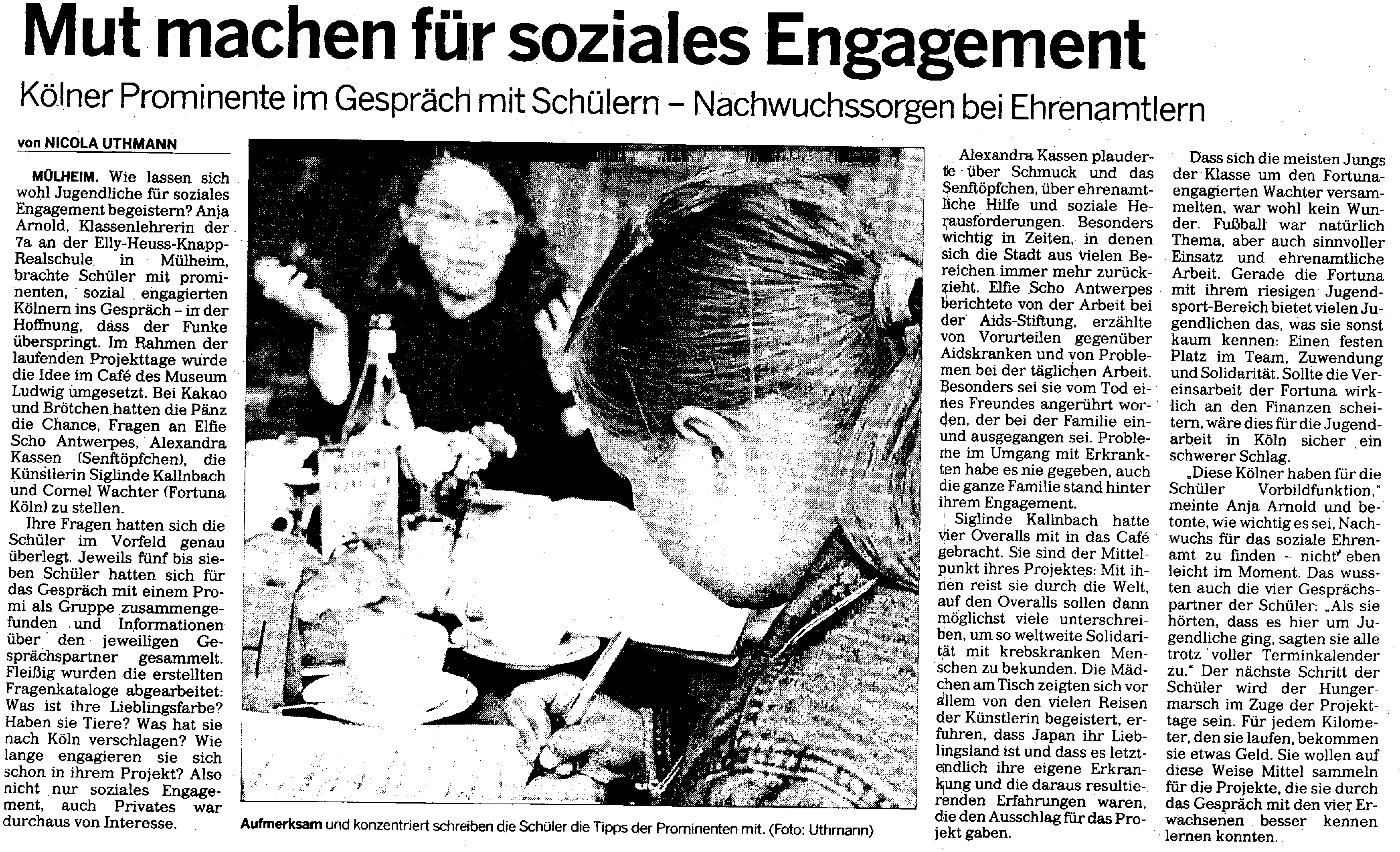 Mut machen für soziales Engagement

Kölner Prominente im Gespräch mit Schülern – Nachwuchssorgen bei Ehrenamtlern

von NICOLA UTHMANN

MÜLHEIM. Wie lassen sich wohl Jugendliche für soziales Engagement begeistern? Anja Arnold, Klassenlehrerin der 7a an der Elly-Heuss-Knapp-Realschule in Mülheim, brachte Schüler mit prominenten, sozial engagierten Kölnern ins Gespräch – in der Hoffnung, dass der Funke überspringt. Im Rahmen der laufenden Projekttage wurde die Idee im Café des Museum Ludwig umgesetzt. Bei Kakao und Brötchen hatten die Pänz die Chance, Fragen an Elfie Scho Antwerpes, Alexandra Kassen (Senftöpfchen), die Künstlerin Siglinde Kallnbach und Cornel Wachter (Fortuna Köln) zu stellen.

Ihre Fragen hatten sich die Schüler im Vorfeld genau überlegt. Jeweils fünf bis sieben Schüler hatten sich für das Gespräch mit einem Promi als Gruppe zusammengefunden und Informationen über den jeweiligen Gesprächspartner gesammelt. Fleißig wurden die erstellten Fragenkataloge abgearbeitet: Was ist ihre Lieblingsfarbe? Haben sie Tiere? Was hat sie nach Köln verschlagen? Wie lange engagieren sie sich schon in ihrem Projekt? Also nicht nur soziales Engagement, auch Privates war durchaus von Interesse.

Aufmerksam und konzentriert schreiben die Schüler die Tipps der Prominenten mit. (Foto: Uthmann)

Alexandra Kassen plauderte über Schmuck und das Senftöpfchen, über ehrenamtliche Hilfe und soziale Herausforderungen. Besonders wichtig in Zeiten, in denen sich die Stadt aus vielen Bereichen immer mehr zurückzieht. Elfie Scho Antwerpes berichtete von der Arbeit bei der Aids-Stiftung, erzählte von Vorurteilen gegenüber Aidskranken und von Problemen bei der täglichen Arbeit. Besonders sei sie vom Tod eines Freundes angerührt worden, der bei der Familie ein- und ausgegangen sei. Probleme im Umgang mit Erkrankten habe es nie gegeben, auch die ganze Familie stand hinter ihrem Engagement.

Siglinde Kallnbach hatte vier Overalls mit in das Café gebracht. Sie sind der Mittelpunkt ihres Projektes: Mit ihnen reist sie durch die Welt, auf den Overalls sollen dann möglichst viele unterschreiben, um so weltweite Solidarität mit krebskranken Menschen zu bekunden. Die Mädchen am Tisch zeigten sich vor allem von den vielen Reisen der Künstlerin begeistert, erfuhren, dass Japan ihr Lieblingsland ist und dass es letztendlich ihre eigene Erkrankung und die daraus resultierenden Erfahrungen waren, die den Ausschlag für das Projekt gaben.

Dass sich die meisten Jungs der Klasse um den Fortuna-engagierten Wachter versammelten, war wohl kein Wunder. Fußball war natürlich Thema, aber auch sinnvoller Einsatz und ehrenamtliche Arbeit. Gerade die Fortuna mit ihrem riesigen Jugendsport-Bereich bietet vielen Jugendlichen das, was sie sonst kaum kennen: Einen festen Platz im Team, Zuwendung und Solidarität. Sollte die Vereinsarbeit der Fortuna wirklich an den Finanzen scheitern, wäre dies für die Jugendarbeit in Köln sicher ein schwerer Schlag.

„Diese Kölner haben für die Schüler Vorbildfunktion," meinte Anja Arnold und betonte, wie wichtig es sei, Nachwuchs für das soziale Ehrenamt zu finden – nicht eben leicht im Moment. Das wussten auch die vier Gesprächspartner der Schüler: „Als sie hörten, dass es hier um Jugendliche ging, sagten sie alle trotz voller Terminkalender zu." Der nächste Schritt der Schüler wird der Hungermarsch im Zuge der Projekttage sein. Für jedem Kilometer, den sie laufen, bekommen sie etwas Geld. Sie wollen auf diese Weise Mittel sammeln für die Projekte, die sie durch das Gespräch mit den vier Erwachsenen besser kennen lernen konnten.